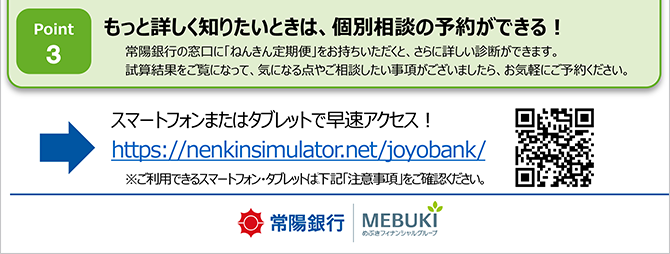 Point
3
もっと詳しく知りたいときは、個別相談の予約ができる！
常陽銀行の窓口に「ねんきん定期便」をお持ちいただくと、さらに詳しい診断ができます。
試算結果をご覧になって、気になる点やご相談したい事項がございましたら、お気軽にご予約ください。

スマートフォンまたはタブレットで早速アクセス！
https://nenkinsimulator.net/joyobank/
※ご利用できるスマートフォン・タブレットは下記「注意事項」をご確認ください。

常陽銀行
MEBUKI
めぶきフィナンシャルグループ